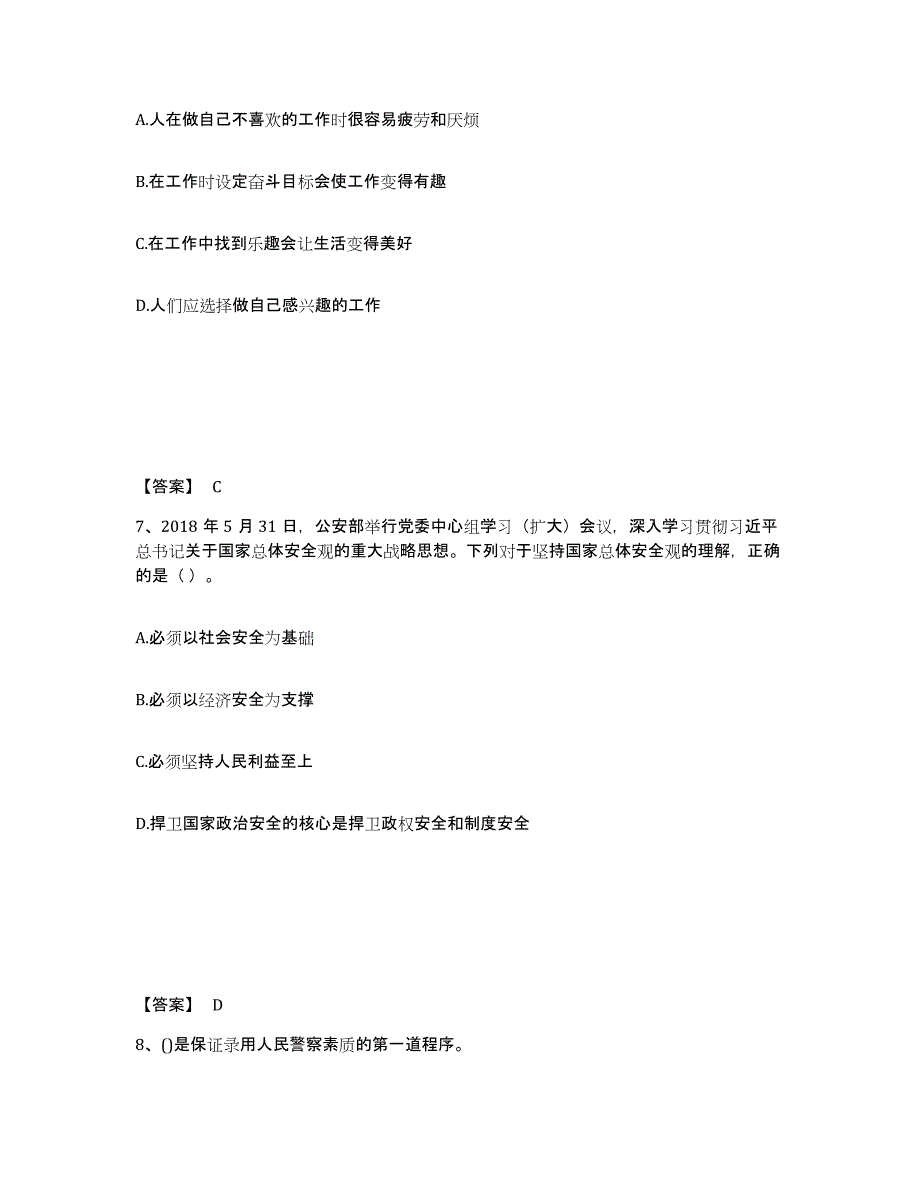 A.人在做自己不喜欢的工作时很容易疲劳和厌烦

B.在工作时设定奋斗目标会使工作变得有趣

C.在工作中找到乐趣会让生活变得美好

D.人们应选择做自己感兴趣的工作

【答案】 C

7、2018 年 5 月 31 日，公安部举行党委中心组学习（扩大）会议，深入学习贯彻习近平总书记关于国家总体安全观的重大战略思想。下列对于坚持国家总体安全观的理解，正确的是（ ）。

A.必须以社会安全为基础

B.必须以经济安全为支撑

C.必须坚持人民利益至上

D.捍卫国家政治安全的核心是捍卫政权安全和制度安全

【答案】 D

8、()是保证录用人民警察素质的第一道程序。